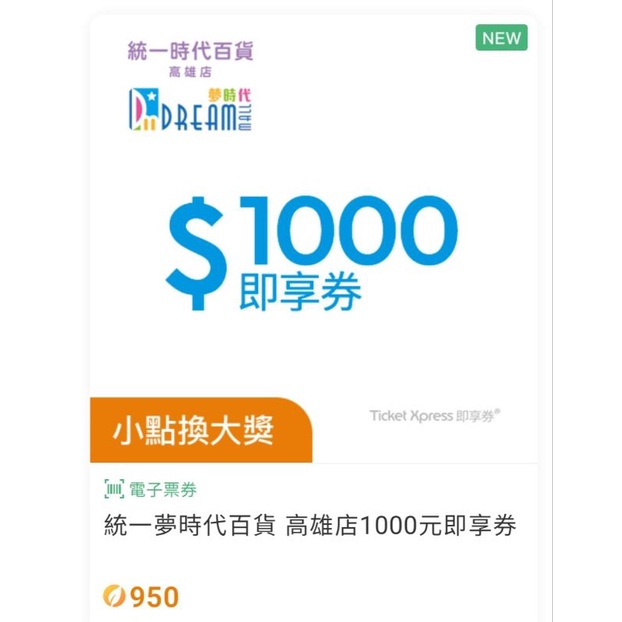 統一時代百貨
高雄店

夢時代
DREAM MALL

NEW

$1000
即享券

小點換大獎

Ticket Xpress 即享券®

電子票券

統一夢時代百貨 高雄店1000元即享券

950